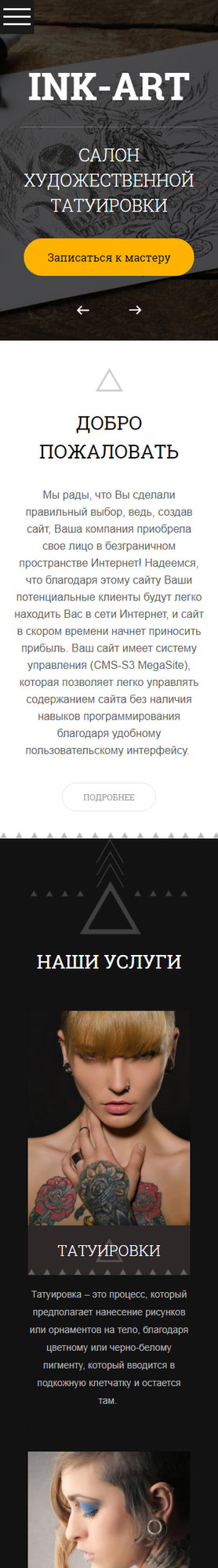 INK-ART

САЛОН ХУДОЖЕСТВЕННОЙ ТАТУИРОВКИ

Записаться к мастеру

ДОБРО ПОЖАЛОВАТЬ

Мы рады, что Вы сделали правильный выбор, ведь, создав сайт, Ваша компания приобрела свое лицо в безграничном пространстве Интернет! Надеемся, что благодаря этому сайту Ваши потенциальные клиенты будут легко находить Вас в сети Интернет, и сайт в скором времени начнет приносить прибыль. Ваш сайт имеет систему управления (CMS-S3 MegaSite), которая позволяет легко управлять содержанием сайта без наличия навыков программирования благодаря удобному пользовательскому интерфейсу.

ПОДРОБНЕЕ

НАШИ УСЛУГИ

ТАТУИРОВКИ

Татуировка – это процесс, который предполагает нанесение рисунков или орнаментов на тело, благодаря цветному или черно-белому пигменту, который вводится в подкожную клетчатку и остается там.